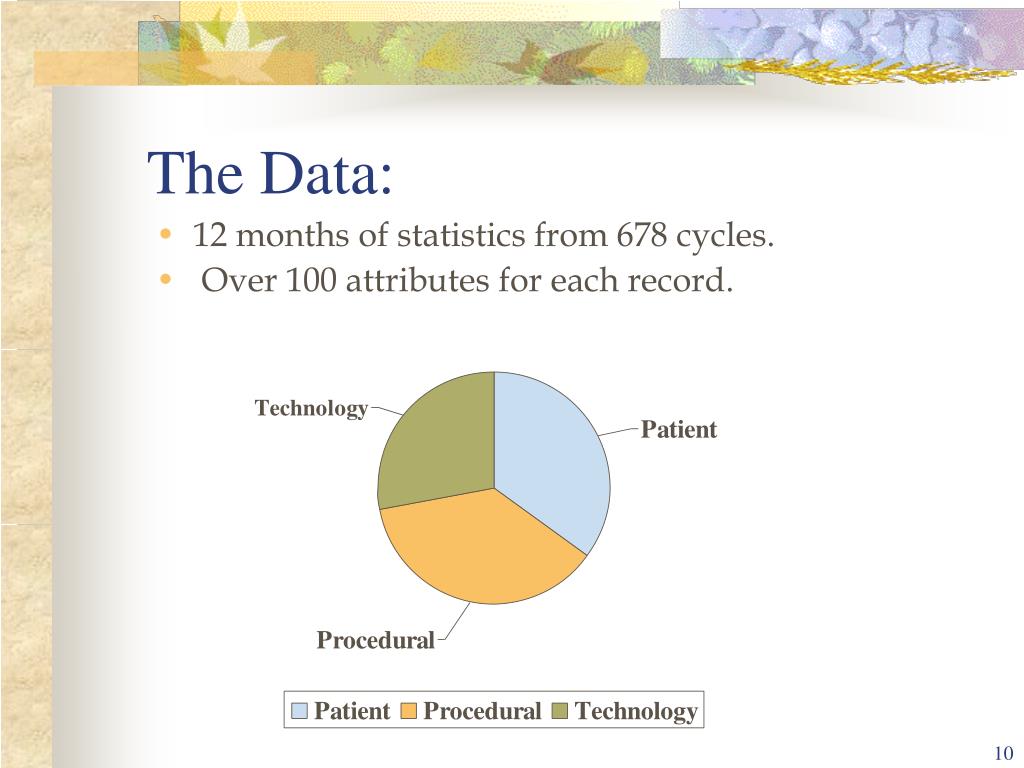 The Data:

• 12 months of statistics from 678 cycles.
• Over 100 attributes for each record.

Technology

Patient

Procedural

Patient Procedural Technology

10